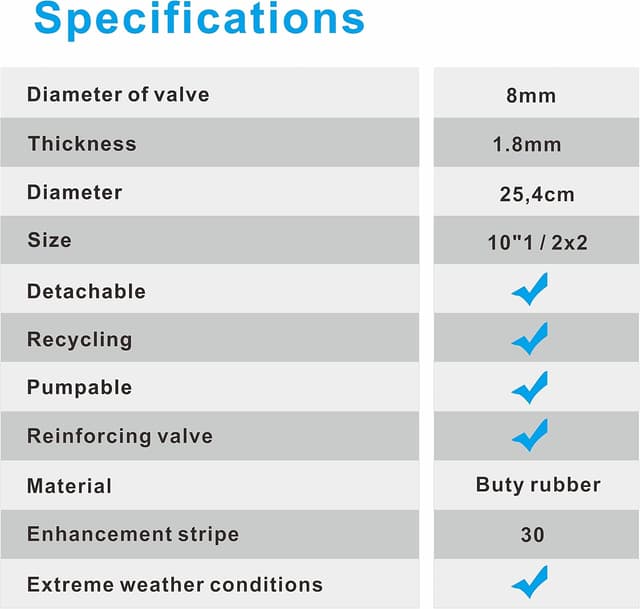 Specifications

| Diameter of valve | 8mm |
|---|---|
| Thickness | 1.8mm |
| Diameter | 25,4cm |
| Size | 10"1 / 2x2 |
| Detachable | ✓ |
| Recycling | ✓ |
| Pumpable | ✓ |
| Reinforcing valve | ✓ |
| Material | Buty rubber |
| Enhancement stripe | 30 |
| Extreme weather conditions | ✓ |